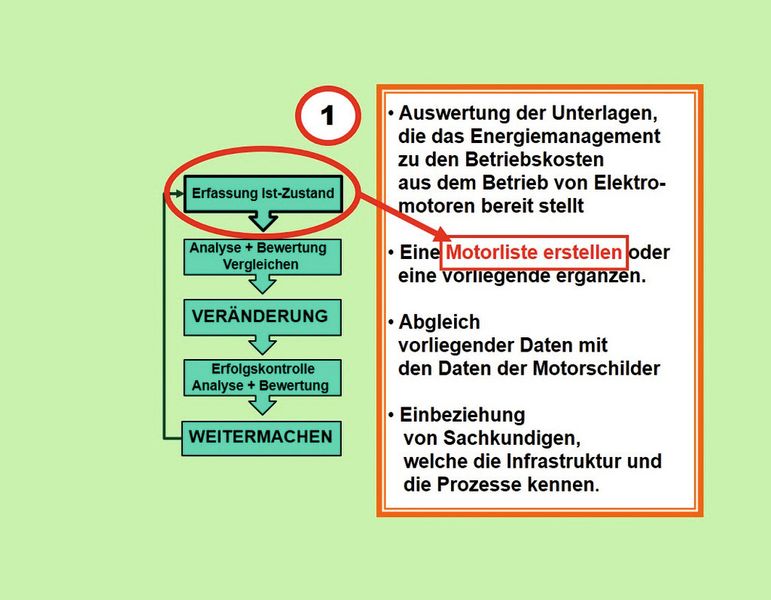 1

Erfassung Ist-Zustand

Analyse + Bewertung Vergleichen

VERÄNDERUNG

Erfolgskontrolle Analyse + Bewertung

WEITERMACHEN

• Auswertung der Unterlagen, die das Energiemanagement zu den Betriebskosten aus dem Betrieb von Elektromotoren bereit stellt

• Eine Motorliste erstellen oder eine vorliegende ergänzen.

• Abgleich vorliegender Daten mit den Daten der Motorschilder

• Einbeziehung von Sachkundigen, welche die Infrastruktur und die Prozesse kennen.